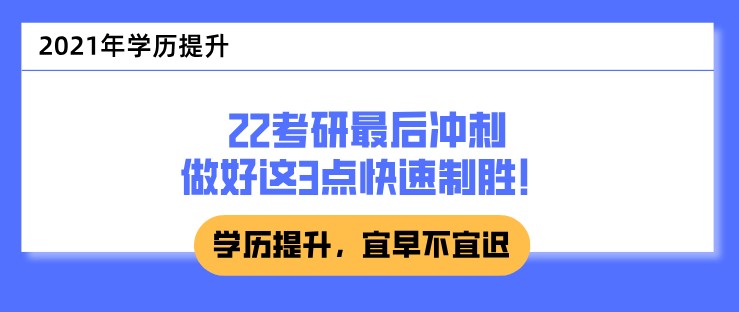 2021年学历提升

22考研最后冲刺
做好这3点快速制胜!

学历提升，宜早不宜迟